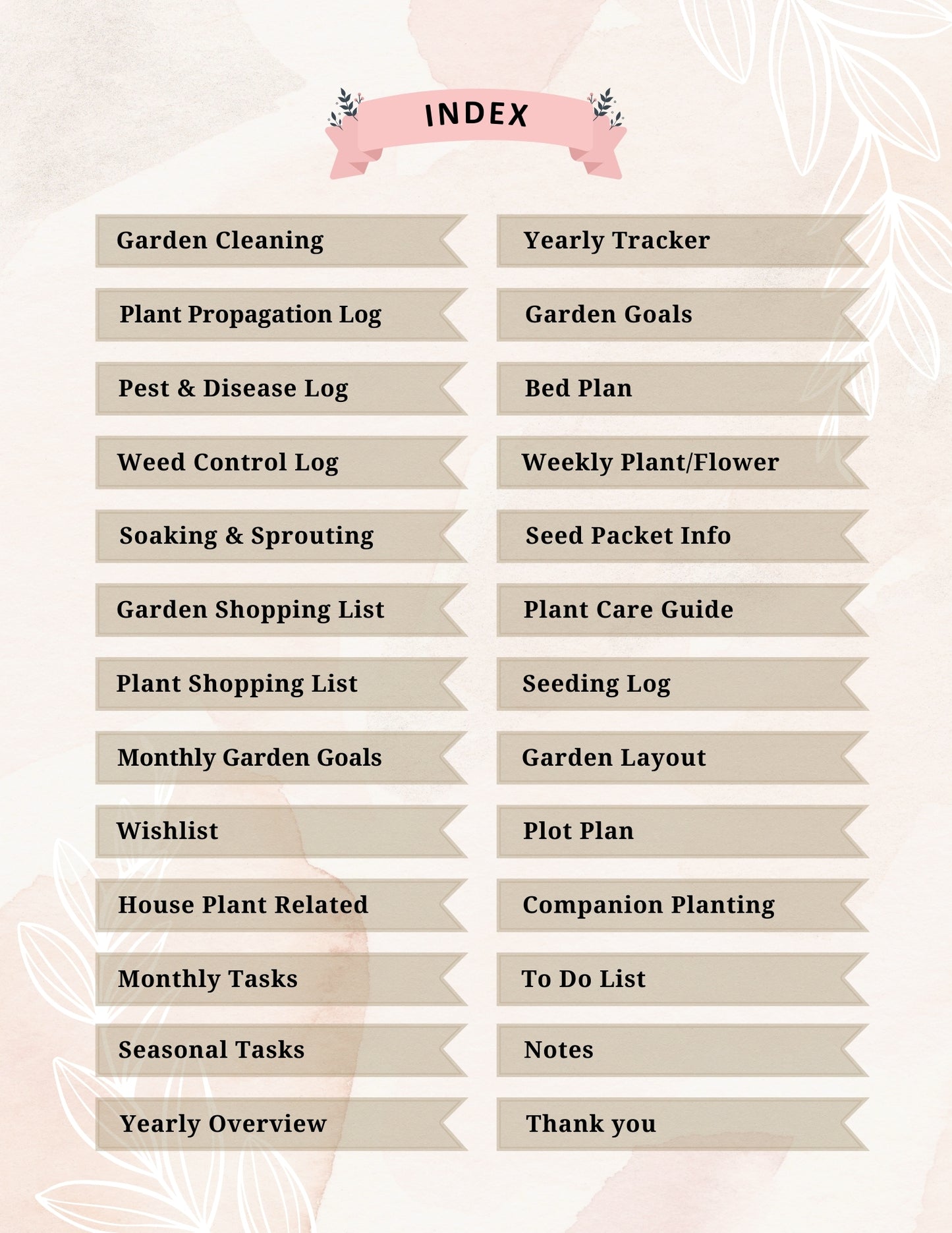 INDEX

Garden Cleaning

Plant Propagation Log

Pest & Disease Log

Weed Control Log

Soaking & Sprouting

Garden Shopping List

Plant Shopping List

Monthly Garden Goals

Wishlist

House Plant Related

Monthly Tasks

Seasonal Tasks

Yearly Overview

Yearly Tracker

Garden Goals

Bed Plan

Weekly Plant/Flower

Seed Packet Info

Plant Care Guide

Seeding Log

Garden Layout

Plot Plan

Companion Planting

To Do List

Notes

Thank you